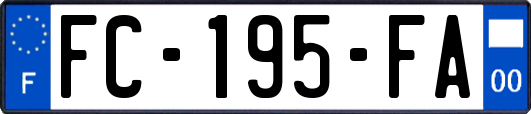 F
FC-195-FA
00